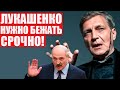 ЛУКАШЕНКО
НУЖНО БЕЖАТЬ
СРОЧНО!